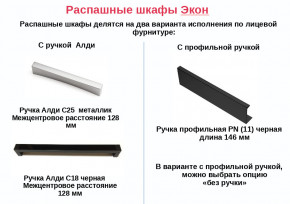 Распашные шкафы Экон

Распашные шкафы делятся на два варианта исполнения по лицевой фурнитуре:

С ручкой Алди

Ручка Алди С25 металлик
Межцентровое расстояние 128 мм

Ручка Алди С18 черная
Межцентровое расстояние 128 мм

С профильной ручкой

Ручка профильная PN (11) черная
длина 146 мм

В варианте с профильной ручкой, можно выбрать опцию «без ручки»